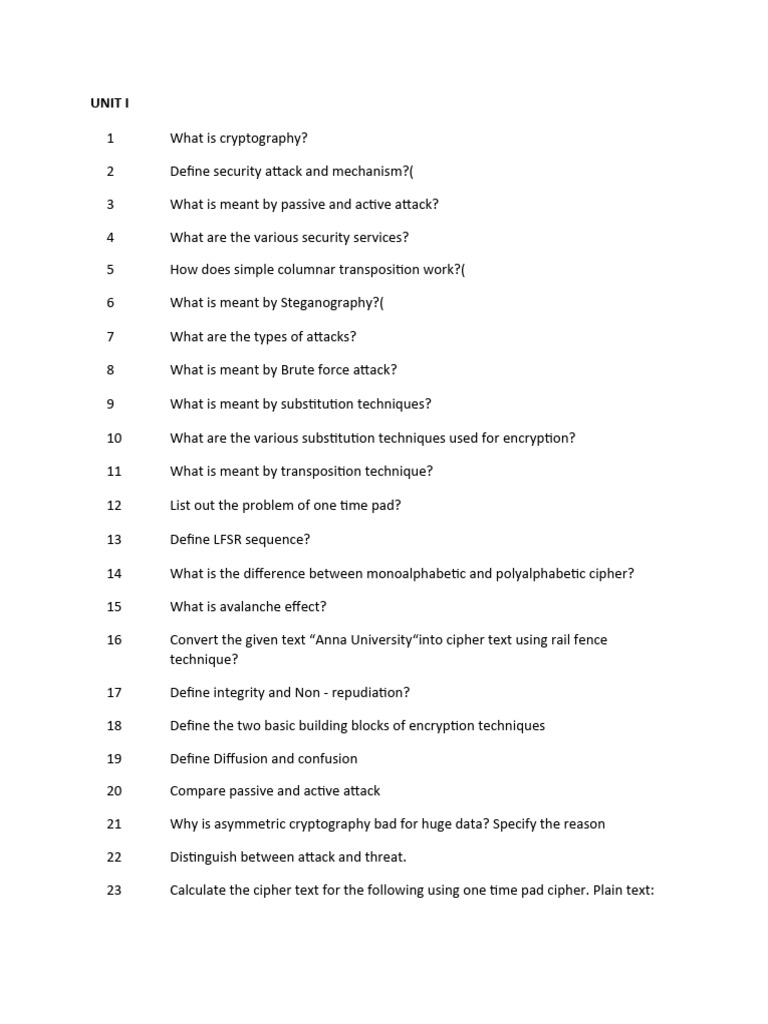 UNIT I

1 What is cryptography?

2 Define security attack and mechanism?(

3 What is meant by passive and active attack?

4 What are the various security services?

5 How does simple columnar transposition work?(

6 What is meant by Steganography?(

7 What are the types of attacks?

8 What is meant by Brute force attack?

9 What is meant by substitution techniques?

10 What are the various substitution techniques used for encryption?

11 What is meant by transposition technique?

12 List out the problem of one time pad?

13 Define LFSR sequence?

14 What is the difference between monoalphabetic and polyalphabetic cipher?

15 What is avalanche effect?

16 Convert the given text “Anna University“into cipher text using rail fence technique?

17 Define integrity and Non - repudiation?

18 Define the two basic building blocks of encryption techniques

19 Define Diffusion and confusion

20 Compare passive and active attack

21 Why is asymmetric cryptography bad for huge data? Specify the reason

22 Distinguish between attack and threat.

23 Calculate the cipher text for the following using one time pad cipher. Plain text: